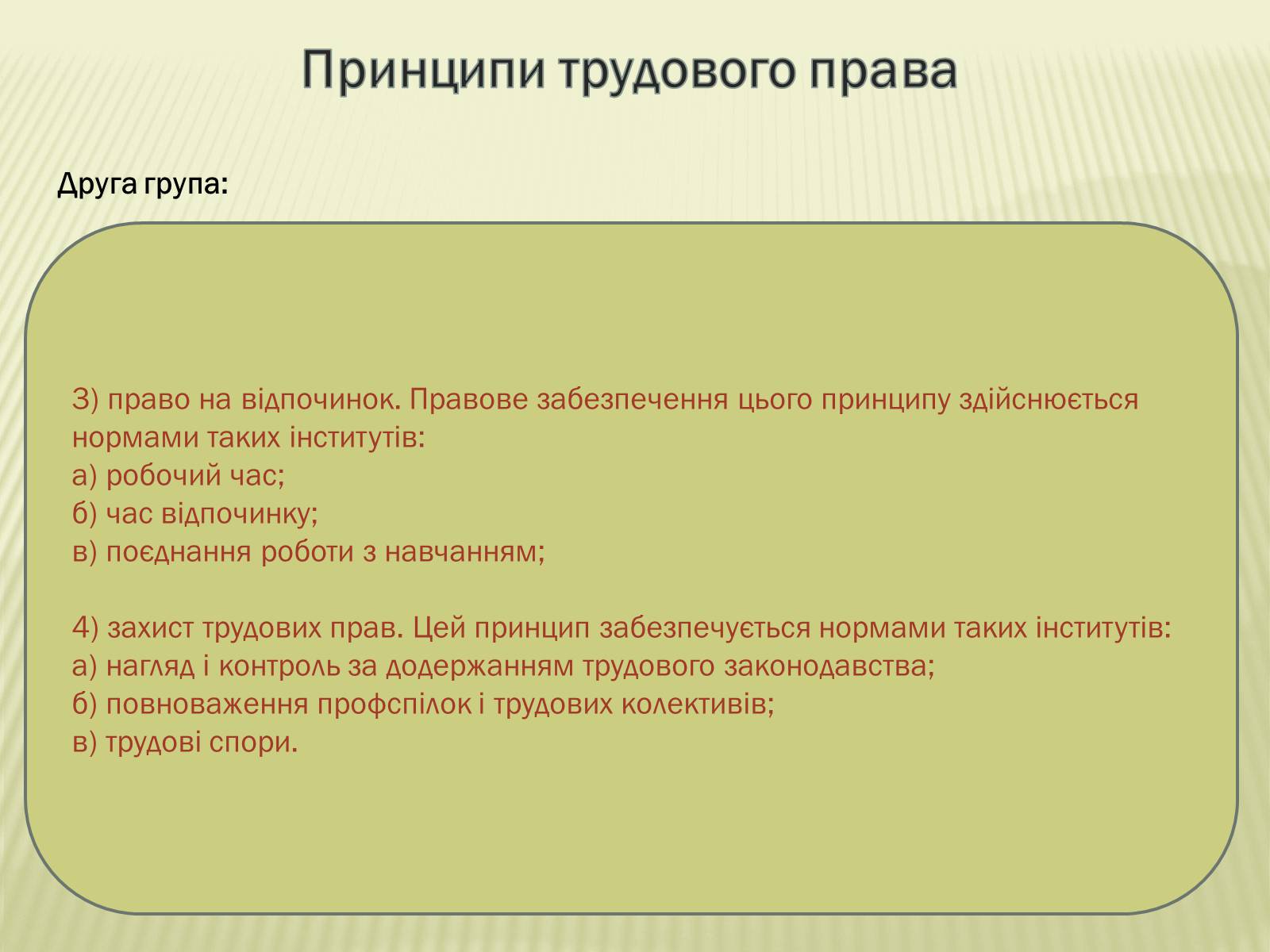 Принципи трудового права

Друга група:

3) право на відпочинок. Правове забезпечення цього принципу здійснюється нормами таких інститутів:
а) робочий час;
б) час відпочинку;
в) поєднання роботи з навчанням;

4) захист трудових прав. Цей принцип забезпечується нормами таких інститутів:
а) нагляд і контроль за додержанням трудового законодавства;
б) повноваження профспілок і трудових колективів;
в) трудові спори.